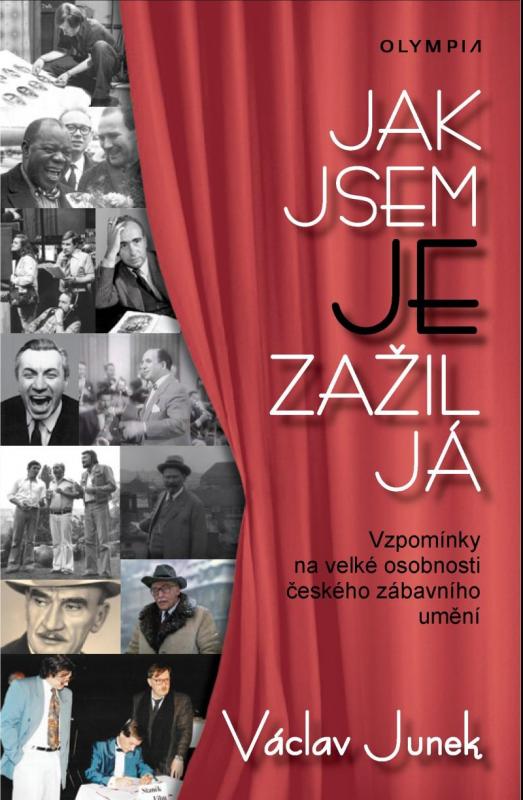 OLYMPIA

JAK JSEM JE ZAŽIL JÁ

Vzpomínky na velké osobnosti českého zábavního umění

Václav Junek